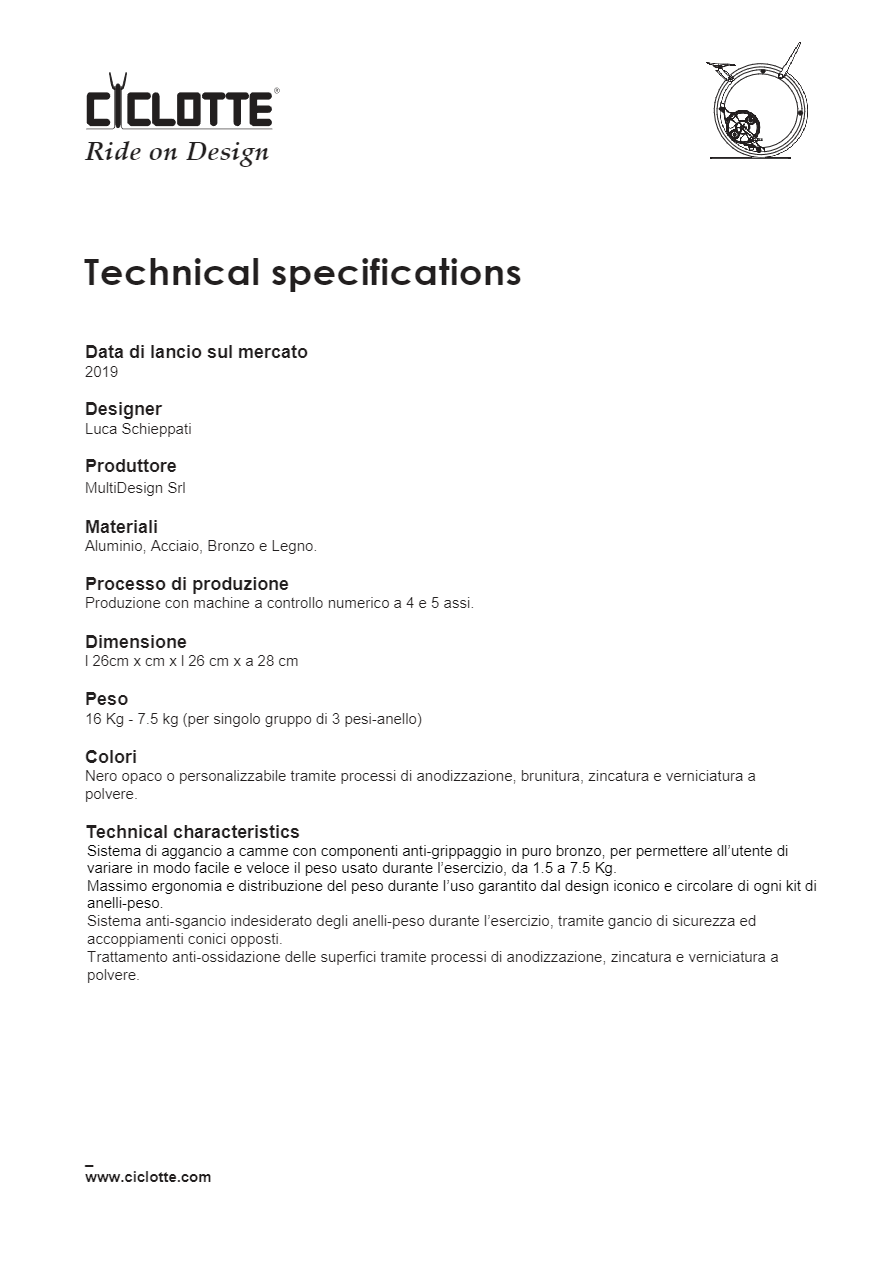 CICLOTTE®
Ride on Design

Technical specifications

Data di lancio sul mercato
2019

Designer
Luca Schieppati

Produttore
MultiDesign Srl

Materiali
Aluminio, Acciaio, Bronzo e Legno.

Processo di produzione
Produzione con machine a controllo numerico a 4 e 5 assi.

Dimensione
l 26cm x cm x l 26 cm x a 28 cm

Peso
16 Kg - 7.5 kg (per singolo gruppo di 3 pesi-anello)

Colori
Nero opaco o personalizzabile tramite processi di anodizzazione, brunitura, zincatura e verniciatura a polvere.

Technical characteristics
Sistema di aggancio a camme con componenti anti-grippaggio in puro bronzo, per permettere all'utente di variare in modo facile e veloce il peso usato durante l'esercizio, da 1.5 a 7.5 Kg.
Massimo ergonomia e distribuzione del peso durante l'uso garantito dal design iconico e circolare di ogni kit di anelli-peso.
Sistema anti-sgancio indesiderato degli anelli-peso durante l'esercizio, tramite gancio di sicurezza ed accoppiamenti conici opposti.
Trattamento anti-ossidazione delle superfici tramite processi di anodizzazione, zincatura e verniciatura a polvere.

_
www.ciclotte.com